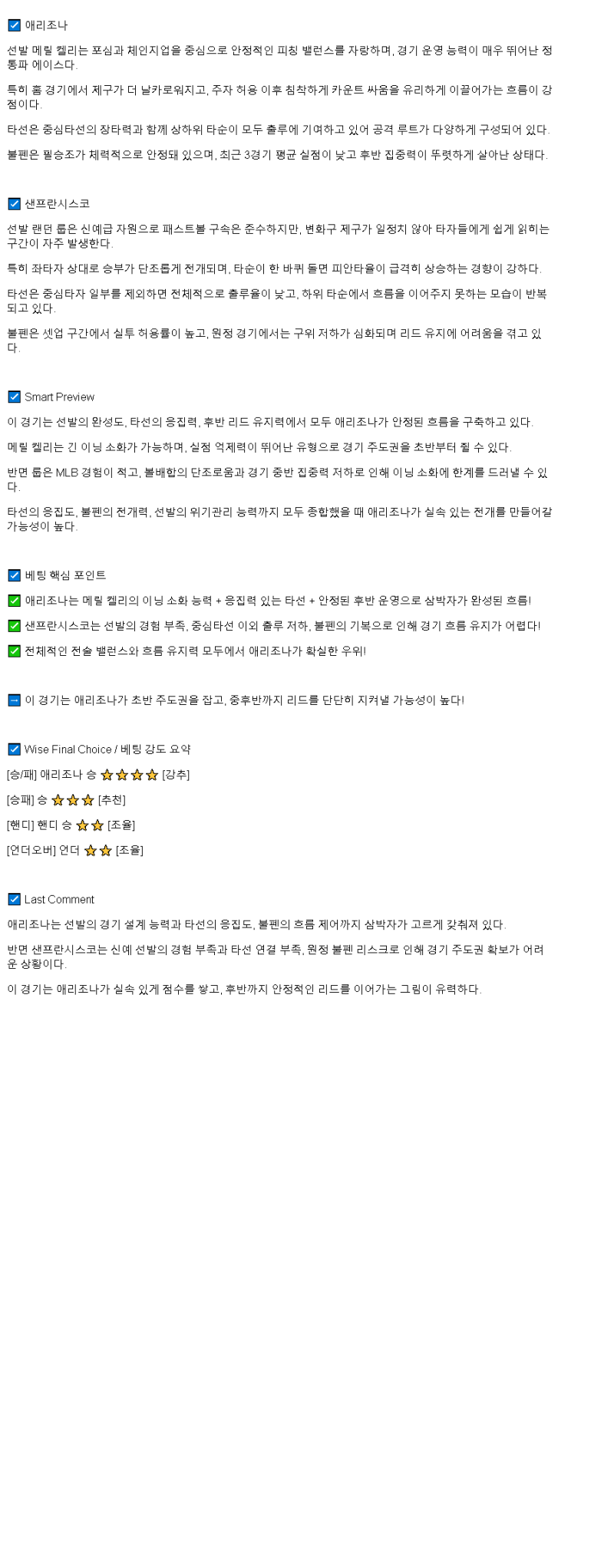 ☑ 애리조나

선발 메릴 켈리는 포심과 체인지업을 중심으로 안정적인 피칭 밸런스를 자랑하며, 경기 운영 능력이 매우 뛰어난 정통파 에이스다.

특히 홈 경기에서 제구가 더 날카로워지고, 주자 허용 이후 침착하게 카운트 싸움을 유리하게 이끌어가는 흐름이 강점이다.

타선은 중심타선의 장타력과 함께 상하위 타순이 모두 출루에 기여하고 있어 공격 루트가 다양하게 구성되어 있다.

불펜은 필승조가 체력적으로 안정돼 있으며, 최근 3경기 평균 실점이 낮고 후반 집중력이 뚜렷하게 살아난 상태다.

☑ 샌프란시스코

선발 랜던 룹은 신예급 자원으로 패스트볼 구속은 준수하지만, 변화구 제구가 일정치 않아 타자들에게 쉽게 읽히는 구간이 자주 발생한다.

특히 좌타자 상대로 승부가 단조롭게 전개되며, 타순이 한 바퀴 돌면 피안타율이 급격히 상승하는 경향이 강하다.

타선은 중심타자 일부를 제외하면 전체적으로 출루율이 낮고, 하위 타순에서 흐름을 이어주지 못하는 모습이 반복되고 있다.

불펜은 셋업 구간에서 실투 허용률이 높고, 원정 경기에서는 구위 저하가 심화되며 리드 유지에 어려움을 겪고 있다.

☑ Smart Preview

이 경기는 선발의 완성도, 타선의 응집력, 후반 리드 유지력에서 모두 애리조나가 안정된 흐름을 구축하고 있다.

메릴 켈리는 긴 이닝 소화가 가능하며, 실점 억제력이 뛰어난 유형으로 경기 주도권을 초반부터 쥘 수 있다.

반면 룹은 MLB 경험이 적고, 볼배합의 단조로움과 경기 중반 집중력 저하로 인해 이닝 소화에 한계를 드러낼 수 있다.

타선의 응집도, 불펜의 전개력, 선발의 위기관리 능력까지 모두 종합했을 때 애리조나가 실속 있는 전개를 만들어갈 가능성이 높다.

☑ 베팅 핵심 포인트

✅ 애리조나는 메릴 켈리의 이닝 소화 능력 + 응집력 있는 타선 + 안정된 후반 운영으로 삼박자가 완성된 흐름!

✅ 샌프란시스코는 선발의 경험 부족, 중심타선 이외 출루 저하, 불펜의 기복으로 인해 경기 흐름 유지가 어렵다!

✅ 전체적인 전술 밸런스와 흐름 유지력 모두에서 애리조나가 확실한 우위!

➡ 이 경기는 애리조나가 초반 주도권을 잡고, 중후반까지 리드를 단단히 지켜낼 가능성이 높다!

☑ Wise Final Choice / 베팅 강도 요약

[승/패] 애리조나 승 ⭐⭐⭐⭐ [강추]

[승패] 승 ⭐⭐⭐ [추천]

[핸디] 핸디 승 ⭐⭐ [조율]

[언더오버] 언더 ⭐⭐ [조율]

☑ Last Comment

애리조나는 선발의 경기 설계 능력과 타선의 응집도, 불펜의 흐름 제어까지 삼박자가 고르게 갖춰져 있다.

반면 샌프란시스코는 신예 선발의 경험 부족과 타선 연결 부족, 원정 불펜 리스크로 인해 경기 주도권 확보가 어려운 상황이다.

이 경기는 애리조나가 실속 있게 점수를 쌓고, 후반까지 안정적인 리드를 이어가는 그림이 유력하다.